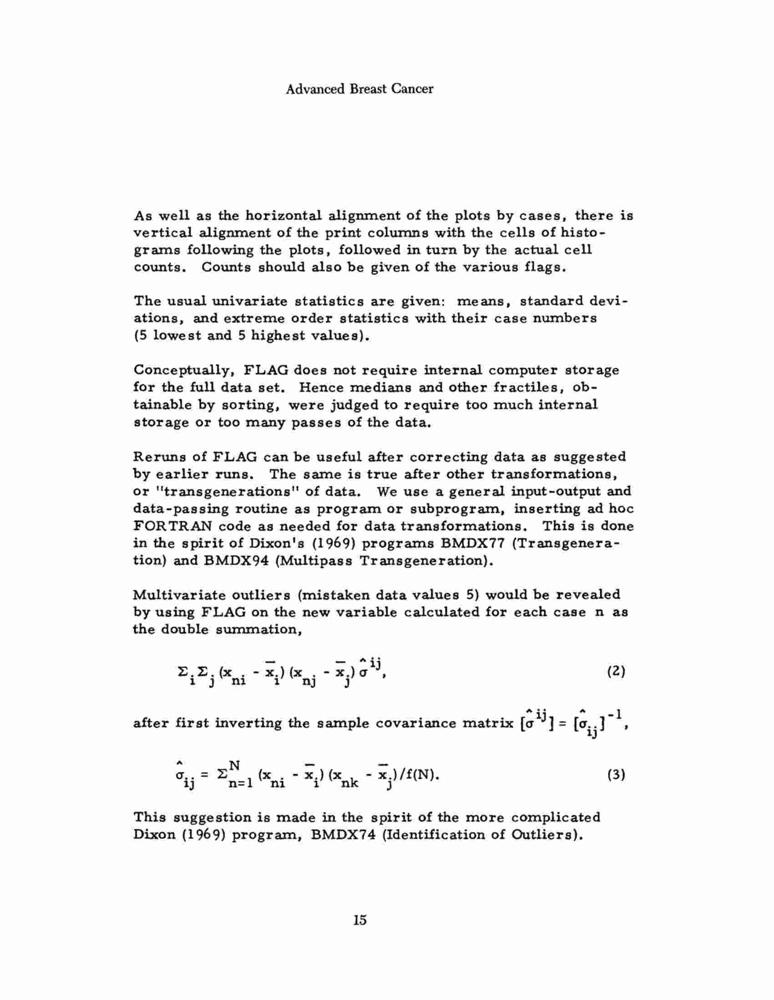 Advanced Breast Cancer

As well as the horizontal alignment of the plots by cases, there is vertical alignment of the print columns with the cells of histograms following the plots, followed in turn by the actual cell counts. Counts should also be given of the various flags.

The usual univariate statistics are given: means, standard deviations, and extreme order statistics with their case numbers (5 lowest and 5 highest values).

Conceptually, FLAG does not require internal computer storage for the full data set. Hence medians and other fractiles, obtainable by sorting, were judged to require too much internal storage or too many passes of the data.

Reruns of FLAG can be useful after correcting data as suggested by earlier runs. The same is true after other transformations, or "transgenerations" of data. We use a general input-output and data-passing routine as program or subprogram, inserting ad hoc FORTRAN code as needed for data transformations. This is done in the spirit of Dixon's (1969) programs BMDX77 (Transgeneration) and BMDX94 (Multipass Transgeneration).

Multivariate outliers (mistaken data values 5) would be revealed by using FLAG on the new variable calculated for each case n as the double summation,

$\Sigma_i \Sigma_j (x_{ni} - \bar{x}_i)(x_{nj} - \bar{x}_j)\hat{\sigma}^{ij},$ (2)

after first inverting the sample covariance matrix $[\hat{\sigma}^{ij}] = [\hat{\sigma}_{ij}]^{-1}$,

$\hat{\sigma}_{ij} = \Sigma_{n=1}^{N} (x_{ni} - \bar{x}_i)(x_{nk} - \bar{x}_j)/f(N).$ (3)

This suggestion is made in the spirit of the more complicated Dixon (1969) program, BMDX74 (Identification of Outliers).

15